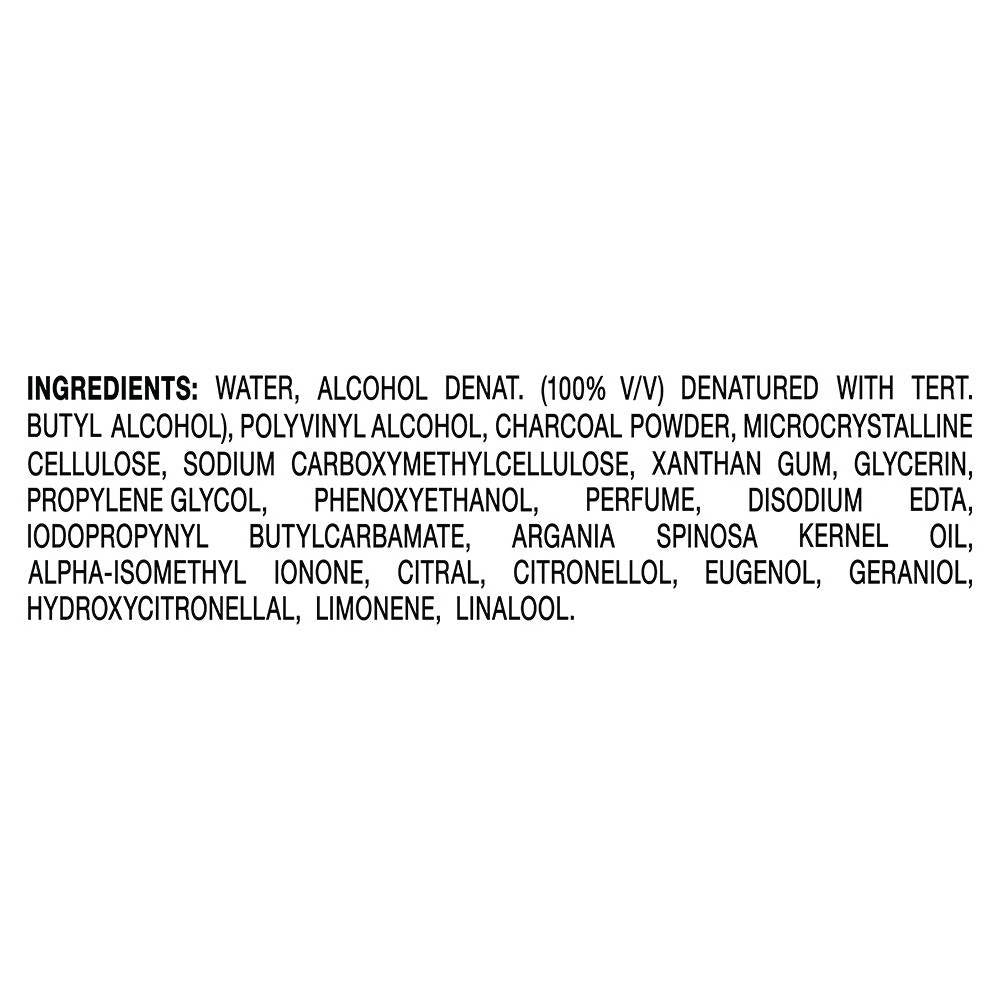 INGREDIENTS: WATER, ALCOHOL DENAT. (100% V/V) DENATURED WITH TERT. BUTYL ALCOHOL), POLYVINYL ALCOHOL, CHARCOAL POWDER, MICROCRYSTALLINE CELLULOSE, SODIUM CARBOXYMETHYLCELLULOSE, XANTHAN GUM, GLYCERIN, PROPYLENE GLYCOL, PHENOXYETHANOL, PERFUME, DISODIUM EDTA, IODOPROPYNYL BUTYLCARBAMATE, ARGANIA SPINOSA KERNEL OIL, ALPHA-ISOMETHYL IONONE, CITRAL, CITRONELLOL, EUGENOL, GERANIOL, HYDROXYCITRONELLAL, LIMONENE, LINALOOL.